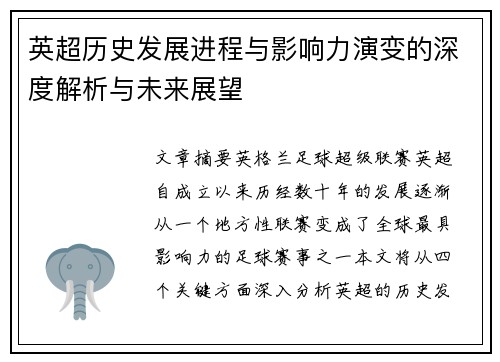 英超历史发展进程与影响力演变的深度解析与未来展望

文章摘要英格兰足球超级联赛英超自成立以来历经数十年的发展逐渐从一个地方性联赛变成了全球最具影响力的足球赛事之一本文将从四个关键方面深入分析英超的历史发